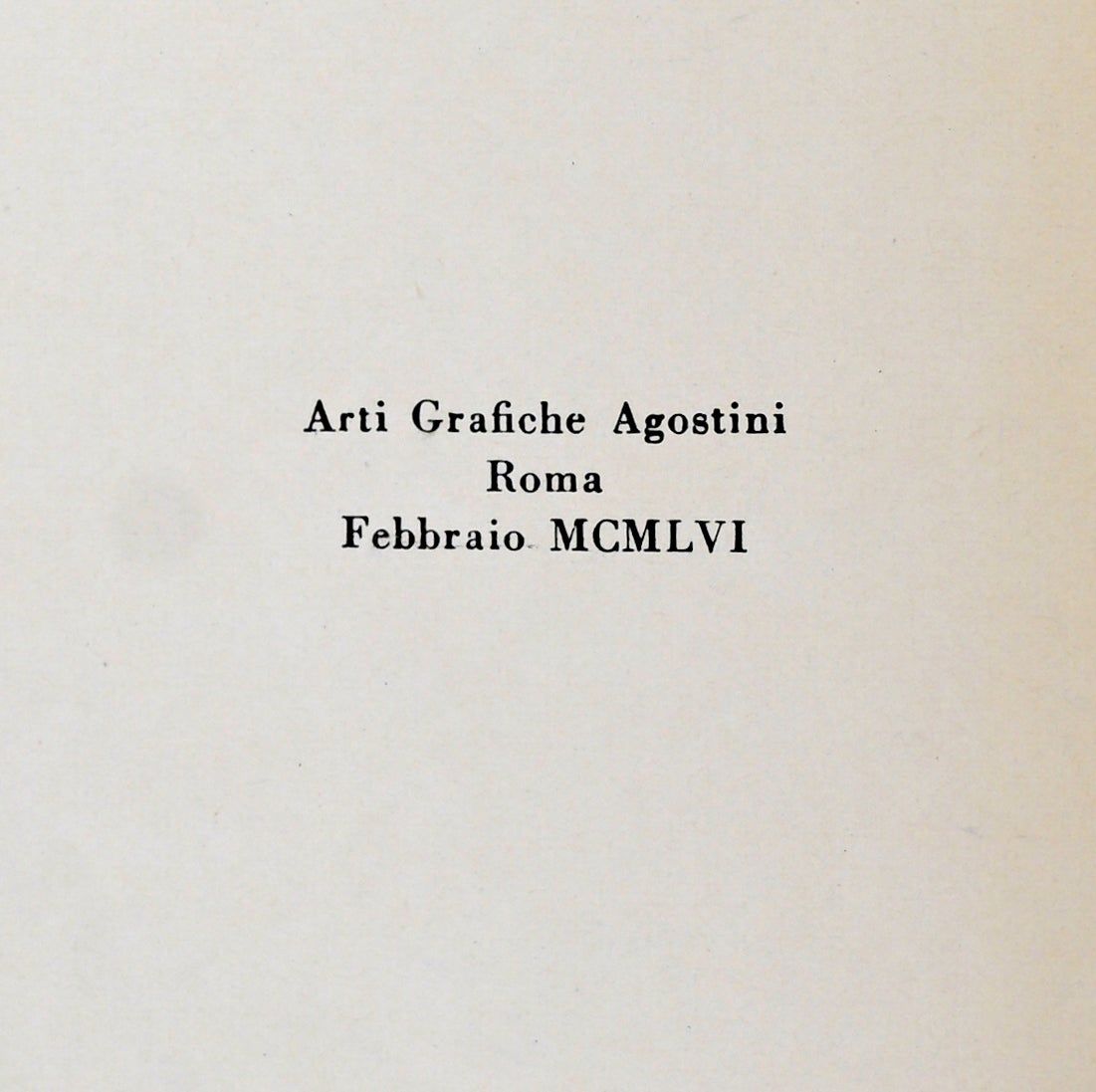 Arti Grafiche Agostini
Roma
Febbraio MCMLVI